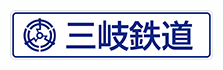 三岐鉄道